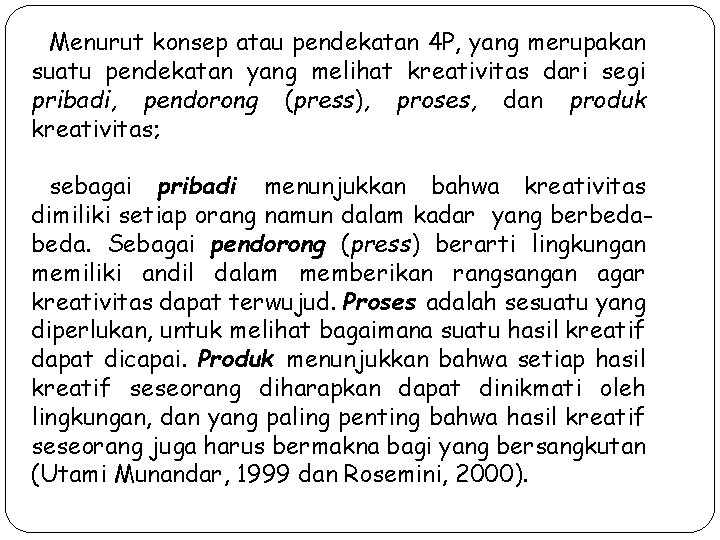 Menurut konsep atau pendekatan 4P, yang merupakan suatu pendekatan yang melihat kreativitas dari segi pribadi, pendorong (press), proses, dan produk kreativitas;

sebagai pribadi menunjukkan bahwa kreativitas dimiliki setiap orang namun dalam kadar yang berbeda-beda. Sebagai pendorong (press) berarti lingkungan memiliki andil dalam memberikan rangsangan agar kreativitas dapat terwujud. Proses adalah sesuatu yang diperlukan, untuk melihat bagaimana suatu hasil kreatif dapat dicapai. Produk menunjukkan bahwa setiap hasil kreatif seseorang diharapkan dapat dinikmati oleh lingkungan, dan yang paling penting bahwa hasil kreatif seseorang juga harus bermakna bagi yang bersangkutan (Utami Munandar, 1999 dan Rosemini, 2000).